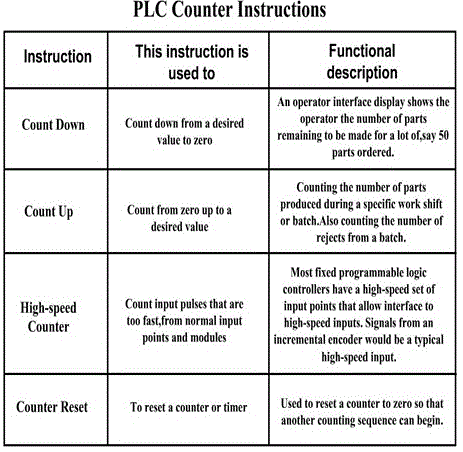 PLC Counter Instructions

| Instruction | This instruction is used to | Functional description |
|---|---|---|
| Count Down | Count down from a desired value to zero | An operator interface display shows the operator the number of parts remaining to be made for a lot of,say 50 parts ordered. |
| Count Up | Count from zero up to a desired value | Counting the number of parts produced during a specific work shift or batch.Also counting the number of rejects from a batch. |
| High-speed Counter | Count input pulses that are too fast,from normal input points and modules | Most fixed programmable logic controllers have a high-speed set of input points that allow interface to high-speed inputs. Signals from an incremental encoder would be a typical high-speed input. |
| Counter Reset | To reset a counter or timer | Used to reset a counter to zero so that another counting sequence can begin. |